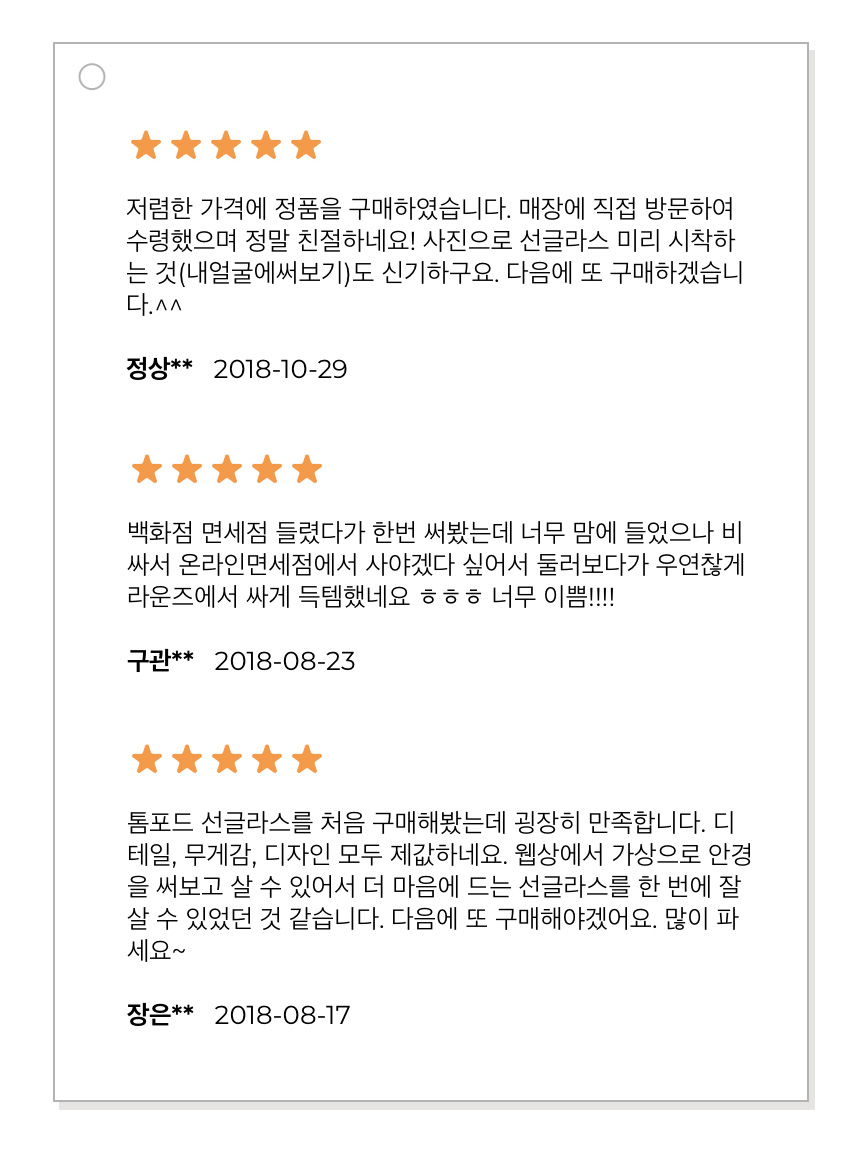 저렴한 가격에 정품을 구매하였습니다. 매장에 직접 방문하여 수령했으며 정말 친절하네요! 사진으로 선글라스 미리 시착하는 것(내얼굴에써보기)도 신기하구요. 다음에 또 구매하겠습니다.^^

정상** 2018-10-29

백화점 면세점 들렸다가 한번 써봤는데 너무 맘에 들었으나 비싸서 온라인면세점에서 사야겠다 싶어서 둘러보다가 우연찮게 라운즈에서 싸게 득템했네요 ㅎㅎㅎ 너무 이쁨!!!!

구관** 2018-08-23

톰포드 선글라스를 처음 구매해봤는데 굉장히 만족합니다. 디테일, 무게감, 디자인 모두 제값하네요. 웹상에서 가상으로 안경을 써보고 살 수 있어서 더 마음에 드는 선글라스를 한 번에 잘 살 수 있었던 것 같습니다. 다음에 또 구매해야겠어요. 많이 파세요~

장은** 2018-08-17